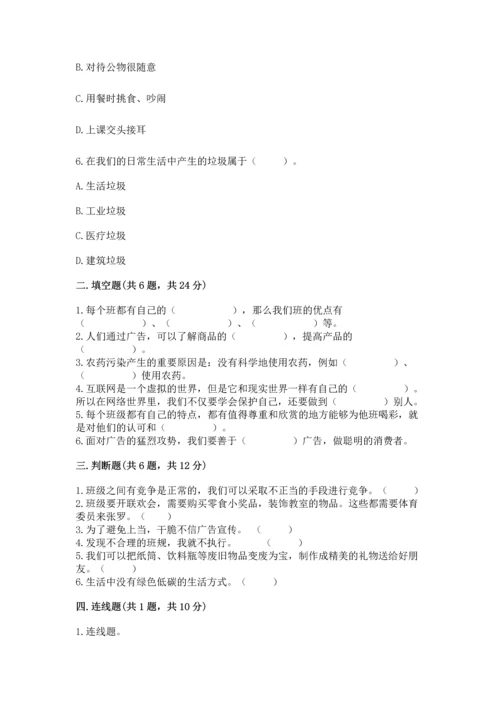 B. 对待公物很随意

C. 用餐时挑食、吵闹

D. 上课交头接耳

6. 在我们的日常生活中产生的垃圾属于（　　）。

A. 生活垃圾

B. 工业垃圾

C. 医疗垃圾

D. 建筑垃圾

二. 填空题(共 6 题，共 24 分)

1. 每个班都有自己的（　　　　），那么我们班的优点有（　　　　）、（　　　　）、（　　　　）等。
2. 人们通过广告，可以了解商品的（　　　　），提高产品的（　　　　）。
3. 农药污染产生的重要原因是：没有科学地使用农药，例如（　　　　）、（　　　　）使用农药。
4. 互联网是一个虚拟的世界，但是它和现实世界一样有自己的（　　　　）。所以在网络世界里，我们不仅要学会保护自己，还要做到（　　　　）别人。
5. 每个班级都有自己的特点，都有值得尊重和欣赏的地方能够为他班喝彩，就是对他们的认可和（　　　　）。
6. 面对广告的猛烈攻势，我们要善于（　　　　）广告，做聪明的消费者。

三. 判断题(共 6 题，共 12 分)

1. 班级之间有竞争是正常的，我们可以采取不正当的手段进行竞争。（　　）
2. 班级要开联欢会，需要购买零食小奖品，装饰教室的物品。这些都需要体育委员来张罗。（　　）
3. 为了避免上当，干脆不信广告宣传。（　　）
4. 发现不合理的班规，我就不执行。（　　）
5. 我们可以把纸筒、饮料瓶等废旧物品变废为宝，制作成精美的礼物送给好朋友。（　　）
6. 生活中没有绿色低碳的生活方式。（　　）

四. 连线题(共 1 题，共 10 分)

1. 连线题。